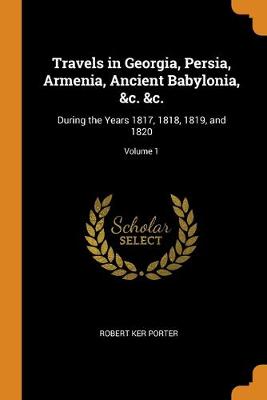 Travels in Georgia, Persia, Armenia, Ancient Babylonia, &c. &c.

During the Years 1817, 1818, 1819, and 1820

Volume 1

Scholar SELECT

ROBERT KER PORTER